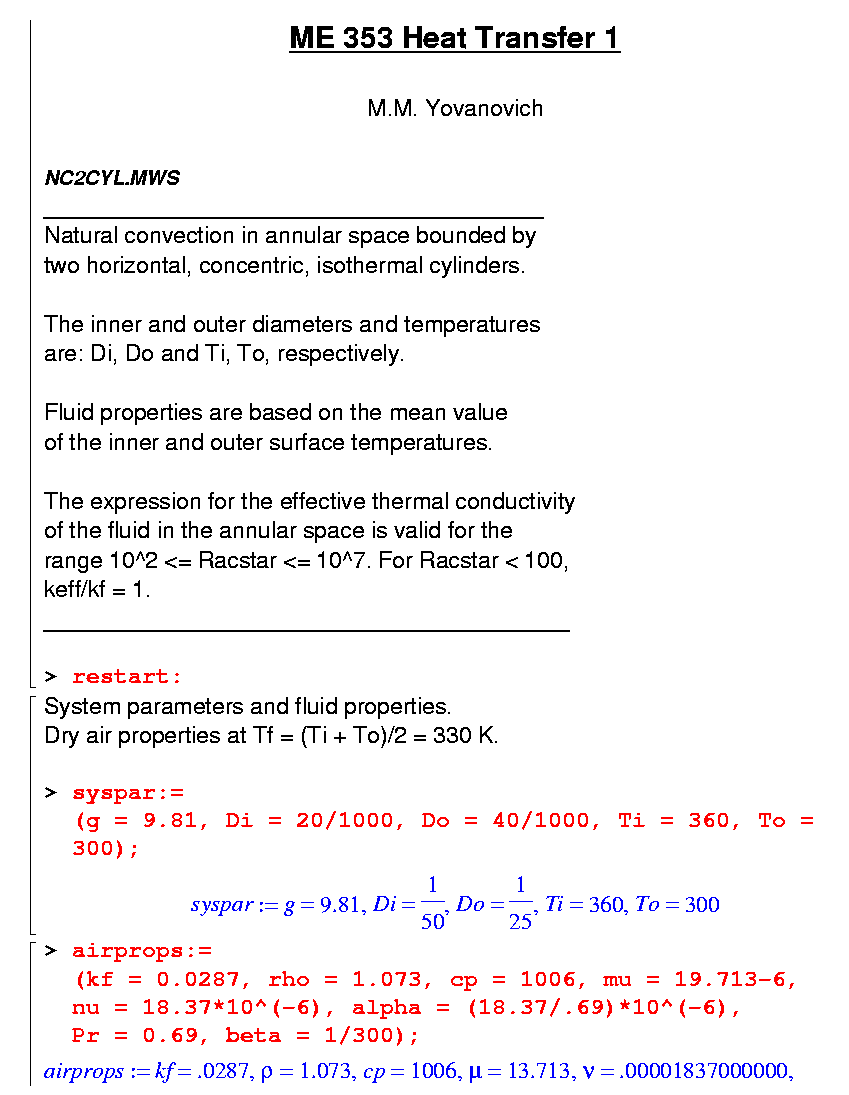 ME 353 Heat Transfer 1

M.M. Yovanovich

NC2CYL.MWS

Natural convection in annular space bounded by two horizontal, concentric, isothermal cylinders.

The inner and outer diameters and temperatures are: Di, Do and Ti, To, respectively.

Fluid properties are based on the mean value of the inner and outer surface temperatures.

The expression for the effective thermal conductivity of the fluid in the annular space is valid for the range 10^2 <= Racstar <= 10^7. For Racstar < 100, keff/kf = 1.

> restart:

System parameters and fluid properties.
Dry air properties at Tf = (Ti + To)/2 = 330 K.

> syspar:=
(g = 9.81, Di = 20/1000, Do = 40/1000, Ti = 360, To = 300);

$syspar := g = 9.81, Di = \frac{1}{50}, Do = \frac{1}{25}, Ti = 360, To = 300$

> airprops:=
(kf = 0.0287, rho = 1.073, cp = 1006, mu = 19.713-6,
nu = 18.37*10^(-6), alpha = (18.37/.69)*10^(-6),
Pr = 0.69, beta = 1/300);

$airprops := kf = .0287, \rho = 1.073, cp = 1006, \mu = 13.713, \nu = .00001837000000,$